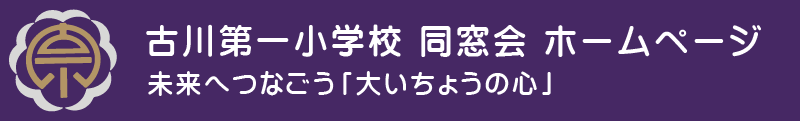 古川第一小学校 同窓会 ホームページ
未来へつなごう「大いちょうの心」